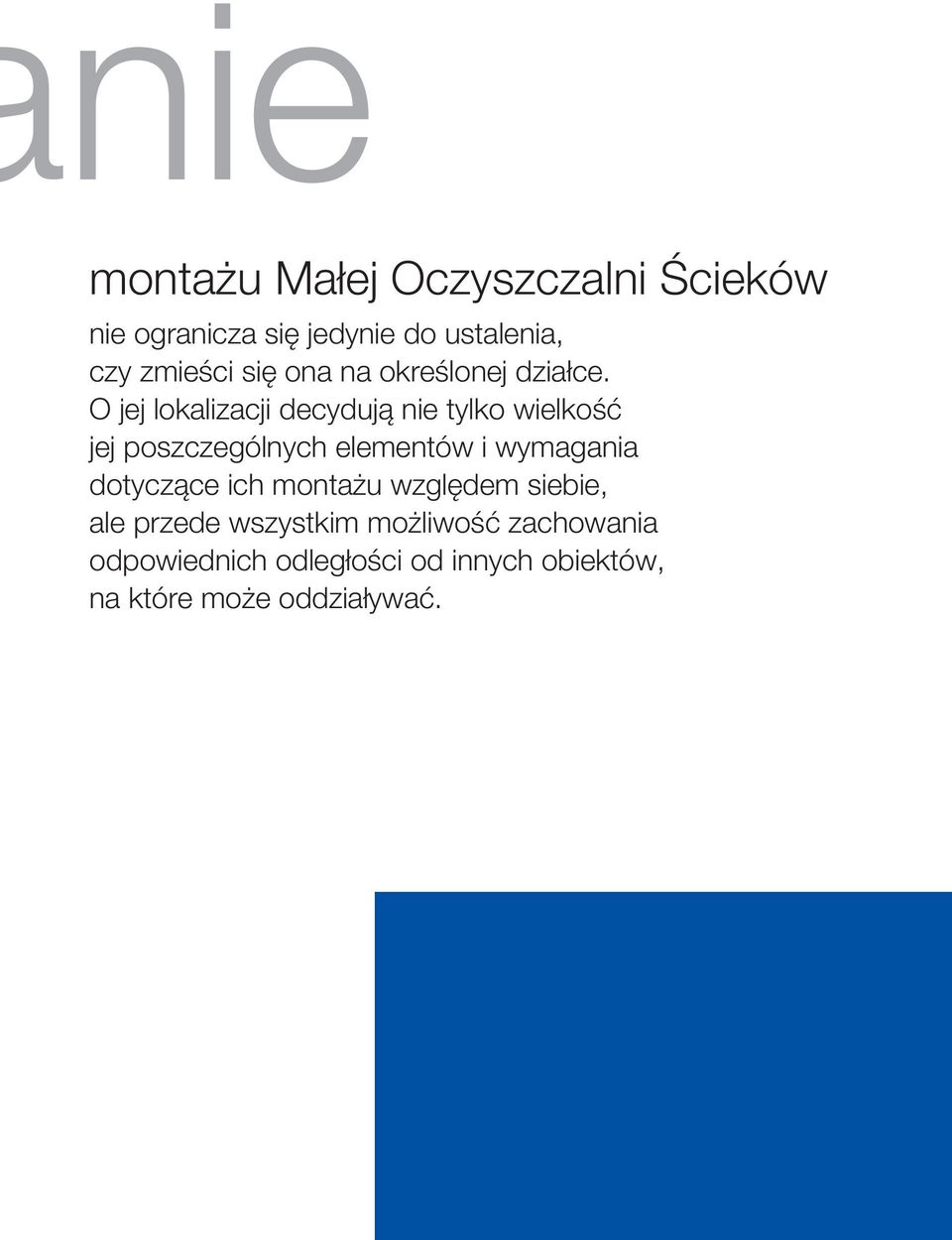 anie

montażu Małej Oczyszczalni Ścieków

nie ogranicza się jedynie do ustalenia, czy zmieści się ona na określonej działce. O jej lokalizacji decydują nie tylko wielkość jej poszczególnych elementów i wymagania dotyczące ich montażu względem siebie, ale przede wszystkim możliwość zachowania odpowiednich odległości od innych obiektów, na które może oddziaływać.